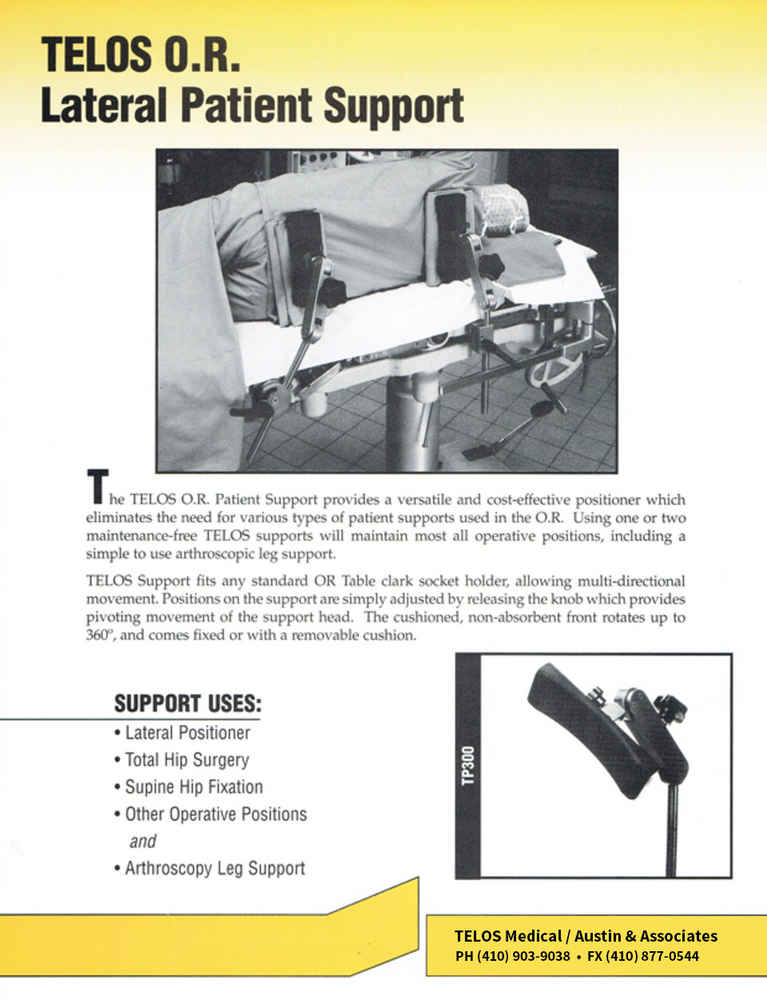 TELOS O.R.
Lateral Patient Support

The TELOS O.R. Patient Support provides a versatile and cost-effective positioner which eliminates the need for various types of patient supports used in the O.R. Using one or two maintenance-free TELOS supports will maintain most all operative positions, including a simple to use arthroscopic leg support.

TELOS Support fits any standard OR Table clark socket holder, allowing multi-directional movement. Positions on the support are simply adjusted by releasing the knob which provides pivoting movement of the support head. The cushioned, non-absorbent front rotates up to 360°, and comes fixed or with a removable cushion.

SUPPORT USES:
• Lateral Positioner
• Total Hip Surgery
• Supine Hip Fixation
• Other Operative Positions
and
• Arthroscopy Leg Support

TP300

TELOS Medical / Austin & Associates
PH (410) 903-9038 • FX (410) 877-0544